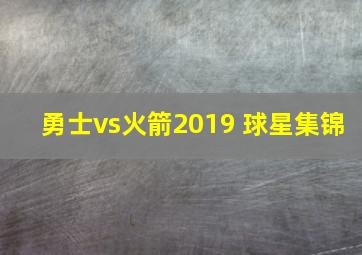 勇士vs火箭2019 球星集锦